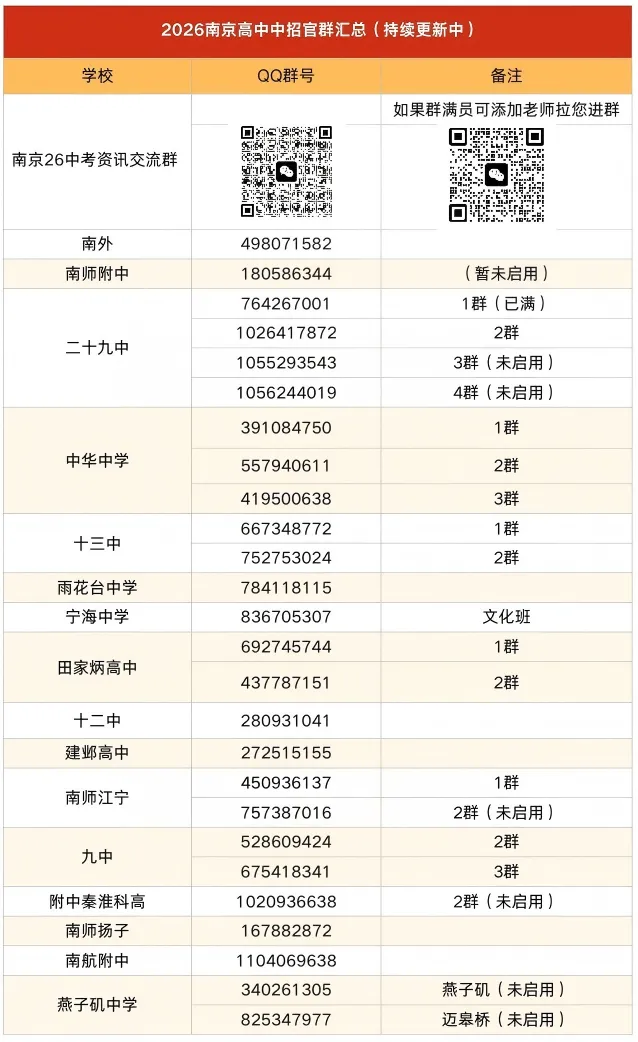 2026南京高中中招官群汇总（持续更新中）

| 学校 | QQ群号 | 备注 |
|---|---|---|
| 南京26中考资讯交流群 | | 如果群满员可添加老师拉您进群 |
| 南外 | 498071582 | |
| 南师附中 | 180586344 | （暂未启用） |
| 二十九中 | 764267001 | 1群（已满） |
| | 1026417872 | 2群 |
| | 1055293543 | 3群（未启用） |
| | 1056244019 | 4群（未启用） |
| 中华中学 | 391084750 | 1群 |
| | 557940611 | 2群 |
| | 419500638 | 3群 |
| 十三中 | 667348772 | 1群 |
| | 752753024 | 2群 |
| 雨花台中学 | 784118115 | |
| 宁海中学 | 836705307 | 文化班 |
| 田家炳高中 | 692745744 | 1群 |
| | 437787151 | 2群 |
| 十二中 | 280931041 | |
| 建邺高中 | 272515155 | |
| 南师江宁 | 450936137 | 1群 |
| | 757387016 | 2群（未启用） |
| 九中 | 528609424 | 2群 |
| | 675418341 | 3群 |
| 附中秦淮科高 | 1020936638 | 2群（未启用） |
| 南师扬子 | 167882872 | |
| 南航附中 | 1104069638 | |
| 燕子矶中学 | 340261305 | 燕子矶（未启用） |
| | 825347977 | 迈皋桥（未启用） |